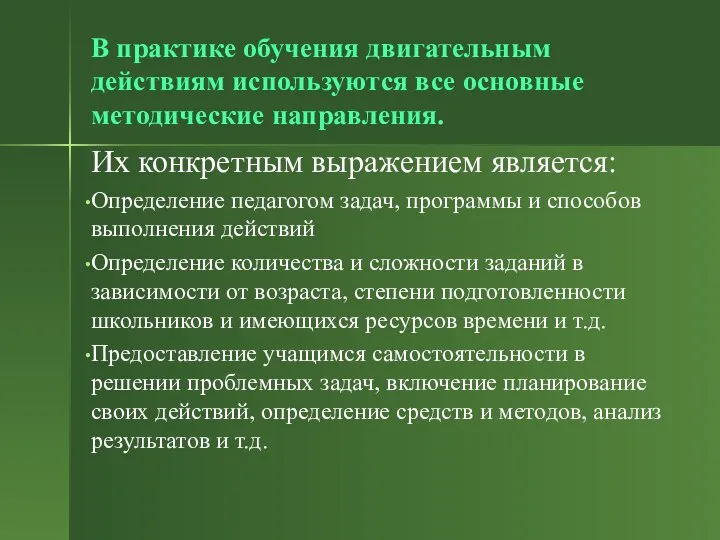 В практике обучения двигательным действиям используются все основные методические направления.

Их конкретным выражением является:

•Определение педагогом задач, программы и способов выполнения действий

•Определение количества и сложности заданий в зависимости от возраста, степени подготовленности школьников и имеющихся ресурсов времени и т.д.

•Предоставление учащимся самостоятельности в решении проблемных задач, включение планирование своих действий, определение средств и методов, анализ результатов и т.д.